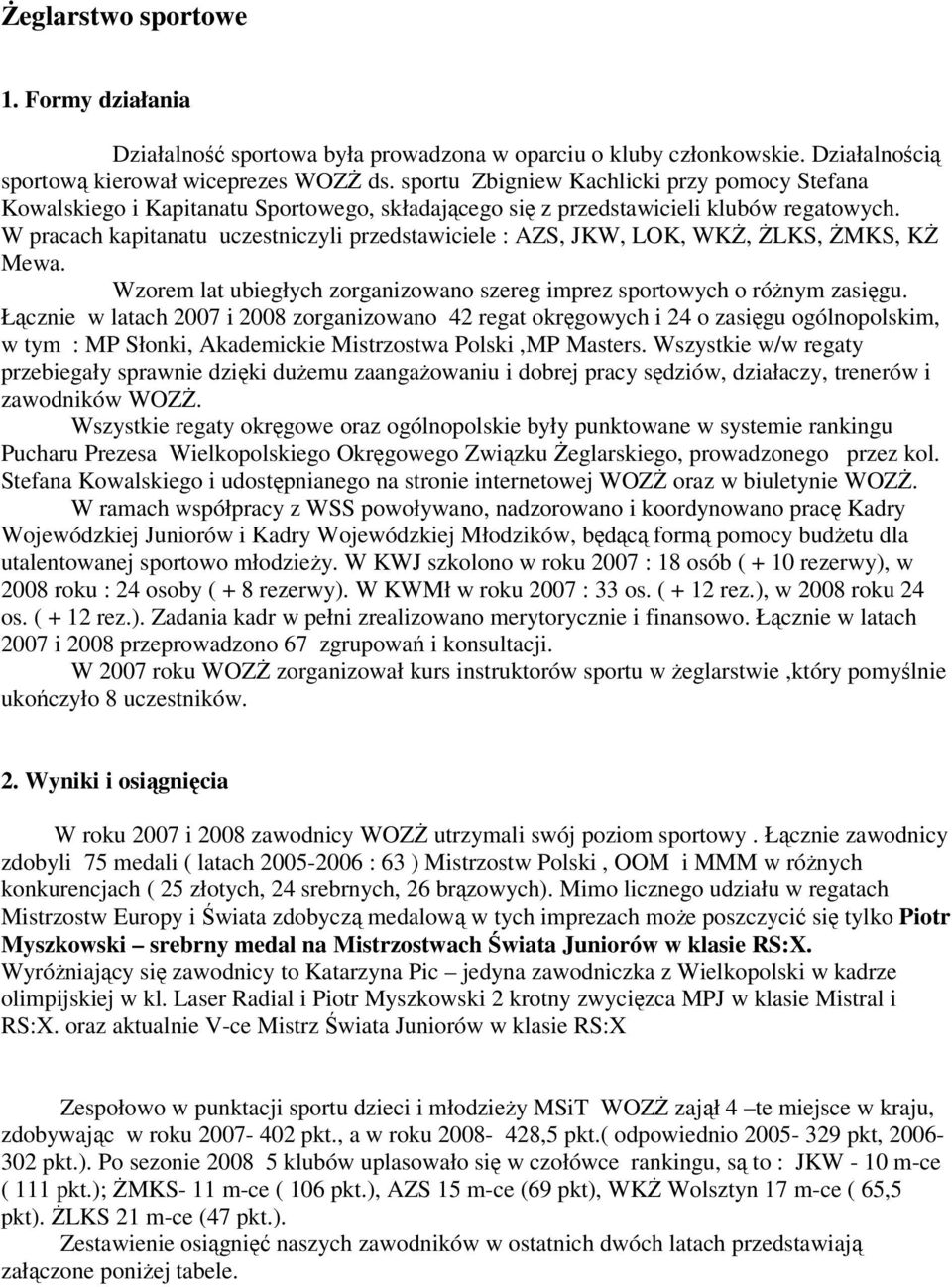 Żeglarstwo sportowe

1. Formy działania

Działalność sportowa była prowadzona w oparciu o kluby członkowskie. Działalnością sportową kierował wiceprezes WOZŻ ds. sportu Zbigniew Kachlicki przy pomocy Stefana Kowalskiego i Kapitanatu Sportowego, składającego się z przedstawicieli klubów regatowych. W pracach kapitanatu uczestniczyli przedstawiciele : AZS, JKW, LOK, WKŻ, ŻLKS, ŻMKS, KŻ Mewa.

Wzorem lat ubiegłych zorganizowano szereg imprez sportowych o różnym zasięgu. Łącznie w latach 2007 i 2008 zorganizowano 42 regat okręgowych i 24 o zasięgu ogólnopolskim, w tym : MP Słonki, Akademickie Mistrzostwa Polski ,MP Masters. Wszystkie w/w regaty przebiegały sprawnie dzięki dużemu zaangażowaniu i dobrej pracy sędziów, działaczy, trenerów i zawodników WOZŻ.

Wszystkie regaty okręgowe oraz ogólnopolskie były punktowane w systemie rankingu Pucharu Prezesa Wielkopolskiego Okręgowego Związku Żeglarskiego, prowadzonego przez kol. Stefana Kowalskiego i udostępnianego na stronie internetowej WOZŻ oraz w biuletynie WOZŻ.

W ramach współpracy z WSS powoływano, nadzorowano i koordynowano pracę Kadry Wojewódzkiej Juniorów i Kadry Wojewódzkiej Młodzików, będącą formą pomocy budżetu dla utalentowanej sportowo młodzieży. W KWJ szkolono w roku 2007 : 18 osób ( + 10 rezerwy), w 2008 roku : 24 osoby ( + 8 rezerwy). W KWMł w roku 2007 : 33 os. ( + 12 rez.), w 2008 roku 24 os. ( + 12 rez.). Zadania kadr w pełni zrealizowano merytorycznie i finansowo. Łącznie w latach 2007 i 2008 przeprowadzono 67 zgrupowań i konsultacji.

W 2007 roku WOZŻ zorganizował kurs instruktorów sportu w żeglarstwie ,który pomyślnie ukończyło 8 uczestników.

2. Wyniki i osiągnięcia

W roku 2007 i 2008 zawodnicy WOZŻ utrzymali swój poziom sportowy . Łącznie zawodnicy zdobyli 75 medali ( latach 2005-2006 : 63 ) Mistrzostw Polski , OOM i MMM w różnych konkurencjach ( 25 złotych, 24 srebrnych, 26 brązowych). Mimo licznego udziału w regatach Mistrzostw Europy i Świata zdobyczą medalową w tych imprezach może poszczycić się tylko Piotr Myszkowski – srebrny medal na Mistrzostwach Świata Juniorów w klasie RS:X. Wyróżniający się zawodnicy to Katarzyna Pic – jedyna zawodniczka z Wielkopolski w kadrze olimpijskiej w kl. Laser Radial i Piotr Myszkowski 2 krotny zwycięzca MPJ w klasie Mistral i RS:X. oraz aktualnie V-ce Mistrz Świata Juniorów w klasie RS:X

Zespołowo w punktacji sportu dzieci i młodzieży MSiT WOZŻ zajął 4 –te miejsce w kraju, zdobywając w roku 2007- 402 pkt., a w roku 2008- 428,5 pkt.( odpowiednio 2005- 329 pkt, 2006- 302 pkt.). Po sezonie 2008 5 klubów uplasowało się w czołówce rankingu, są to : JKW - 10 m-ce ( 111 pkt.); ŻMKS- 11 m-ce ( 106 pkt.), AZS 15 m-ce (69 pkt), WKŻ Wolsztyn 17 m-ce ( 65,5 pkt). ŻLKS 21 m-ce (47 pkt.).

Zestawienie osiągnięć naszych zawodników w ostatnich dwóch latach przedstawiają załączone poniżej tabele.